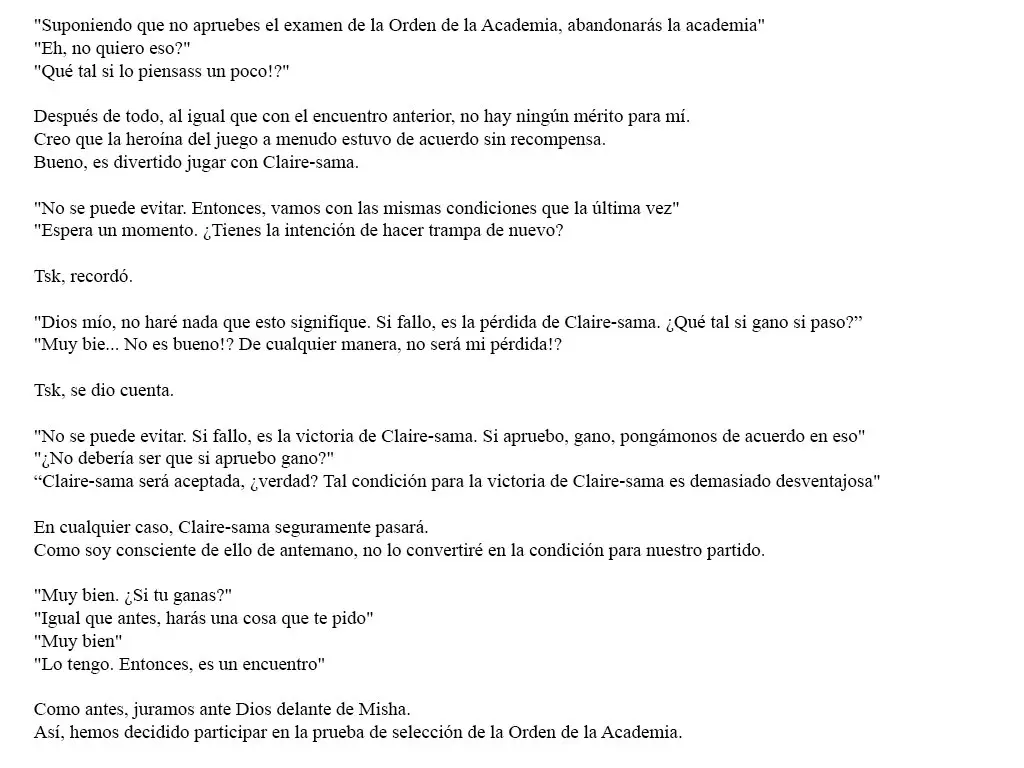 "Suponiendo que no apruebes el examen de la Orden de la Academia, abandonarás la academia"
"Eh, no quiero eso?"
"Qué tal si lo piensass un poco!?"

Después de todo, al igual que con el encuentro anterior, no hay ningún mérito para mí.
Creo que la heroína del juego a menudo estuvo de acuerdo sin recompensa.
Bueno, es divertido jugar con Claire-sama.

"No se puede evitar. Entonces, vamos con las mismas condiciones que la última vez"
"Espera un momento. ¿Tienes la intención de hacer trampa de nuevo?

Tsk, recordó.

"Dios mío, no haré nada que esto signifique. Si fallo, es la pérdida de Claire-sama. ¿Qué tal si gano si paso?"
"Muy bie... No es bueno!? De cualquier manera, no será mi pérdida!?

Tsk, se dio cuenta.

"No se puede evitar. Si fallo, es la victoria de Claire-sama. Si apruebo, gano, pongámonos de acuerdo en eso"
"¿No debería ser que si apruebo gano?"
"Claire-sama será aceptada, ¿verdad? Tal condición para la victoria de Claire-sama es demasiado desventajosa"

En cualquier caso, Claire-sama seguramente pasará.
Como soy consciente de ello de antemano, no lo convertiré en la condición para nuestro partido.

"Muy bien. ¿Si tu ganas?"
"Igual que antes, harás una cosa que te pido"
"Muy bien"
"Lo tengo. Entonces, es un encuentro"

Como antes, juramos ante Dios delante de Misha.
Así, hemos decidido participar en la prueba de selección de la Orden de la Academia.